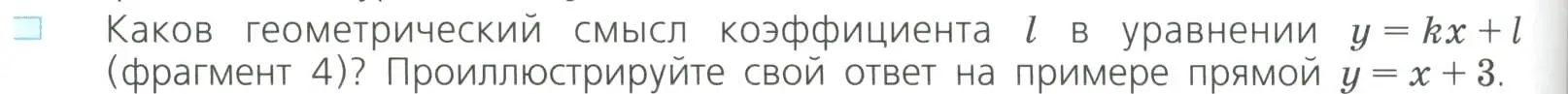 Каков геометрический смысл коэффициента $l$ в уравнении $y = kx + l$ (фрагмент 4)? Проиллюстрируйте свой ответ на примере прямой $y = x + 3$.